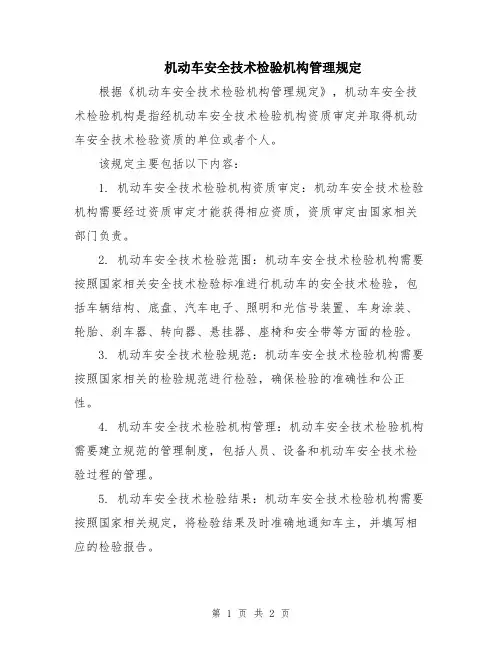 机动车安全技术检验机构管理规定

根据《机动车安全技术检验机构管理规定》，机动车安全技术检验机构是指经机动车安全技术检验机构资质审定并取得机动车安全技术检验资质的单位或者个人。

该规定主要包括以下内容：

1. 机动车安全技术检验机构资质审定：机动车安全技术检验机构需要经过资质审定才能获得相应资质，资质审定由国家相关部门负责。

2. 机动车安全技术检验范围：机动车安全技术检验机构需要按照国家相关安全技术检验标准进行机动车的安全技术检验，包括车辆结构、底盘、汽车电子、照明和光信号装置、车身涂装、轮胎、刹车器、转向器、悬挂器、座椅和安全带等方面的检验。

3. 机动车安全技术检验规范：机动车安全技术检验机构需要按照国家相关的检验规范进行检验，确保检验的准确性和公正性。

4. 机动车安全技术检验机构管理：机动车安全技术检验机构需要建立规范的管理制度，包括人员、设备和机动车安全技术检验过程的管理。

5. 机动车安全技术检验结果：机动车安全技术检验机构需要按照国家相关规定，将检验结果及时准确地通知车主，并填写相应的检验报告。

第 1 页 共 2 页